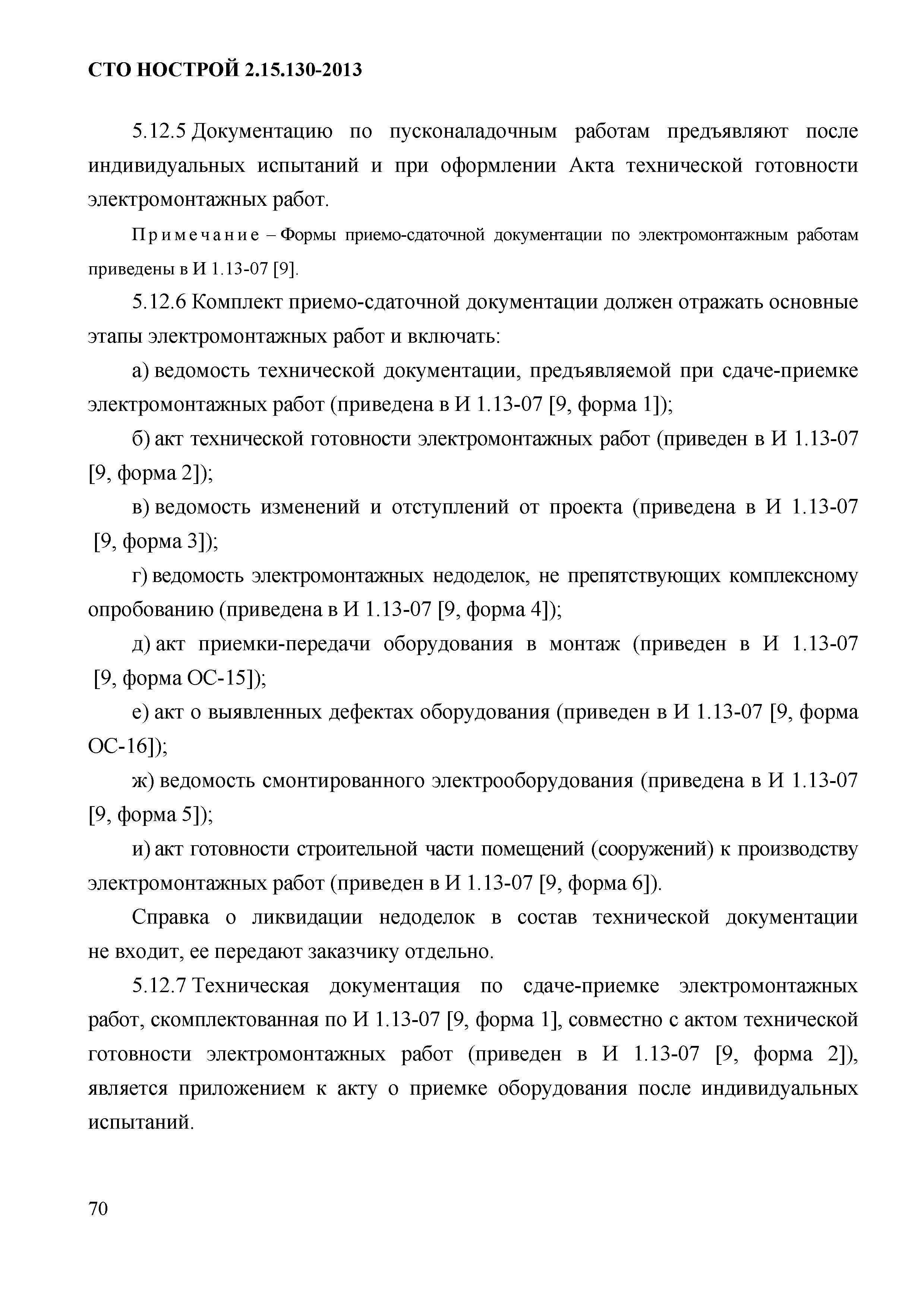 СТО НОСТРОЙ 2.15.130-2013

5.12.5 Документацию по пусконаладочным работам предъявляют после индивидуальных испытаний и при оформлении Акта технической готовности электромонтажных работ.

Примечание – Формы приемо-сдаточной документации по электромонтажным работам приведены в И 1.13-07 [9].

5.12.6 Комплект приемо-сдаточной документации должен отражать основные этапы электромонтажных работ и включать:

а) ведомость технической документации, предъявляемой при сдаче-приемке электромонтажных работ (приведена в И 1.13-07 [9, форма 1]);

б) акт технической готовности электромонтажных работ (приведен в И 1.13-07 [9, форма 2]);

в) ведомость изменений и отступлений от проекта (приведена в И 1.13-07 [9, форма 3]);

г) ведомость электромонтажных недоделок, не препятствующих комплексному опробованию (приведена в И 1.13-07 [9, форма 4]);

д) акт приемки-передачи оборудования в монтаж (приведен в И 1.13-07 [9, форма ОС-15]);

е) акт о выявленных дефектах оборудования (приведен в И 1.13-07 [9, форма ОС-16]);

ж) ведомость смонтированного электрооборудования (приведена в И 1.13-07 [9, форма 5]);

и) акт готовности строительной части помещений (сооружений) к производству электромонтажных работ (приведен в И 1.13-07 [9, форма 6]).

Справка о ликвидации недоделок в состав технической документации не входит, ее передают заказчику отдельно.

5.12.7 Техническая документация по сдаче-приемке электромонтажных работ, скомплектованная по И 1.13-07 [9, форма 1], совместно с актом технической готовности электромонтажных работ (приведен в И 1.13-07 [9, форма 2]), является приложением к акту о приемке оборудования после индивидуальных испытаний.

70